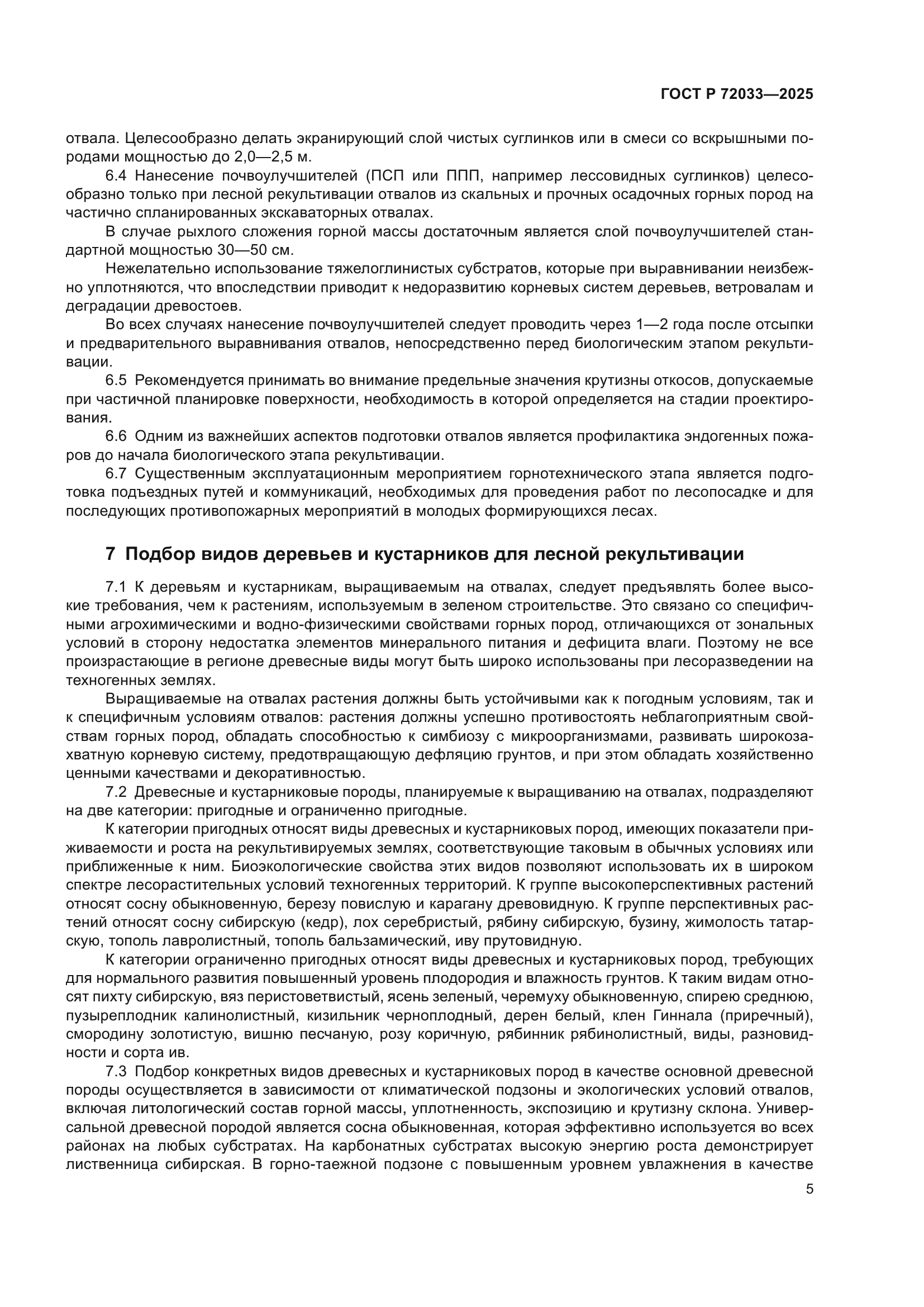 ГОСТ Р 72033—2025

отвала. Целесообразно делать экранирующий слой чистых суглинков или в смеси со вскрышными породами мощностью до 2,0—2,5 м.

6.4 Нанесение почвоулучшителей (ПСП или ППП, например лессовидных суглинков) целесообразно только при лесной рекультивации отвалов из скальных и прочных осадочных горных пород на частично спланированных экскаваторных отвалах.

В случае рыхлого сложения горной массы достаточным является слой почвоулучшителей стандартной мощностью 30—50 см.

Нежелательно использование тяжелоглинистых субстратов, которые при выравнивании неизбежно уплотняются, что впоследствии приводит к недоразвитию корневых систем деревьев, ветровалам и деградации древостоев.

Во всех случаях нанесение почвоулучшителей следует проводить через 1—2 года после отсыпки и предварительного выравнивания отвалов, непосредственно перед биологическим этапом рекультивации.

6.5 Рекомендуется принимать во внимание предельные значения крутизны откосов, допускаемые при частичной планировке поверхности, необходимость в которой определяется на стадии проектирования.

6.6 Одним из важнейших аспектов подготовки отвалов является профилактика эндогенных пожаров до начала биологического этапа рекультивации.

6.7 Существенным эксплуатационным мероприятием горнотехнического этапа является подготовка подъездных путей и коммуникаций, необходимых для проведения работ по лесопосадке и для последующих противопожарных мероприятий в молодых формирующихся лесах.

7 Подбор видов деревьев и кустарников для лесной рекультивации

7.1 К деревьям и кустарникам, выращиваемым на отвалах, следует предъявлять более высокие требования, чем к растениям, используемым в зеленом строительстве. Это связано со специфичными агрохимическими и водно-физическими свойствами горных пород, отличающихся от зональных условий в сторону недостатка элементов минерального питания и дефицита влаги. Поэтому не все произрастающие в регионе древесные виды могут быть широко использованы при лесоразведении на техногенных землях.

Выращиваемые на отвалах растения должны быть устойчивыми как к погодным условиям, так и к специфичным условиям отвалов: растения должны успешно противостоять неблагоприятным свойствам горных пород, обладать способностью к симбиозу с микроорганизмами, развивать широкозахватную корневую систему, предотвращающую дефляцию грунтов, и при этом обладать хозяйственно ценными качествами и декоративностью.

7.2 Древесные и кустарниковые породы, планируемые к выращиванию на отвалах, подразделяют на две категории: пригодные и ограниченно пригодные.

К категории пригодных относят виды древесных и кустарниковых пород, имеющих показатели приживаемости и роста на рекультивируемых землях, соответствующие таковым в обычных условиях или приближенные к ним. Биоэкологические свойства этих видов позволяют использовать их в широком спектре лесорастительных условий техногенных территорий. К группе высокоперспективных растений относят сосну обыкновенную, березу повислую и карагану древовидную. К группе перспективных растений относят сосну сибирскую (кедр), лох серебристый, рябину сибирскую, бузину, жимолость татарскую, тополь лавролистный, тополь бальзамический, иву прутовидную.

К категории ограниченно пригодных относят виды древесных и кустарниковых пород, требующих для нормального развития повышенный уровень плодородия и влажность грунтов. К таким видам относят пихту сибирскую, вяз перистоветвистый, ясень зеленый, черемуху обыкновенную, спирею среднюю, пузыреплодник калинолистный, кизильник черноплодный, дерен белый, клен Гиннала (приречный), смородину золотистую, вишню песчаную, розу коричную, рябинник рябинолистный, виды, разновидности и сорта ив.

7.3 Подбор конкретных видов древесных и кустарниковых пород в качестве основной древесной породы осуществляется в зависимости от климатической подзоны и экологических условий отвалов, включая литологический состав горной массы, уплотненность, экспозицию и крутизну склона. Универсальной древесной породой является сосна обыкновенная, которая эффективно используется во всех районах на любых субстратах. На карбонатных субстратах высокую энергию роста демонстрирует лиственница сибирская. В горно-таежной подзоне с повышенным уровнем увлажнения в качестве

5